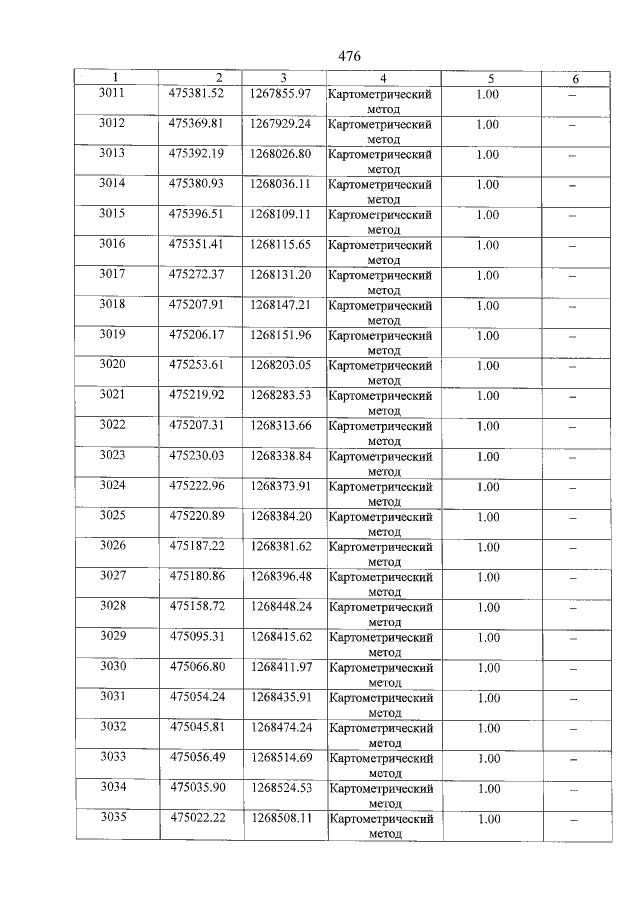 476

| 1 | 2 | 3 | 4 | 5 | 6 |
|---|---|---|---|---|---|
| 3011 | 475381.52 | 1267855.97 | Картометрический метод | 1.00 | – |
| 3012 | 475369.81 | 1267929.24 | Картометрический метод | 1.00 | – |
| 3013 | 475392.19 | 1268026.80 | Картометрический метод | 1.00 | – |
| 3014 | 475380.93 | 1268036.11 | Картометрический метод | 1.00 | – |
| 3015 | 475396.51 | 1268109.11 | Картометрический метод | 1.00 | – |
| 3016 | 475351.41 | 1268115.65 | Картометрический метод | 1.00 | – |
| 3017 | 475272.37 | 1268131.20 | Картометрический метод | 1.00 | – |
| 3018 | 475207.91 | 1268147.21 | Картометрический метод | 1.00 | – |
| 3019 | 475206.17 | 1268151.96 | Картометрический метод | 1.00 | – |
| 3020 | 475253.61 | 1268203.05 | Картометрический метод | 1.00 | – |
| 3021 | 475219.92 | 1268283.53 | Картометрический метод | 1.00 | – |
| 3022 | 475207.31 | 1268313.66 | Картометрический метод | 1.00 | – |
| 3023 | 475230.03 | 1268338.84 | Картометрический метод | 1.00 | – |
| 3024 | 475222.96 | 1268373.91 | Картометрический метод | 1.00 | – |
| 3025 | 475220.89 | 1268384.20 | Картометрический метод | 1.00 | – |
| 3026 | 475187.22 | 1268381.62 | Картометрический метод | 1.00 | – |
| 3027 | 475180.86 | 1268396.48 | Картометрический метод | 1.00 | – |
| 3028 | 475158.72 | 1268448.24 | Картометрический метод | 1.00 | – |
| 3029 | 475095.31 | 1268415.62 | Картометрический метод | 1.00 | – |
| 3030 | 475066.80 | 1268411.97 | Картометрический метод | 1.00 | – |
| 3031 | 475054.24 | 1268435.91 | Картометрический метод | 1.00 | – |
| 3032 | 475045.81 | 1268474.24 | Картометрический метод | 1.00 | – |
| 3033 | 475056.49 | 1268514.69 | Картометрический метод | 1.00 | – |
| 3034 | 475035.90 | 1268524.53 | Картометрический метод | 1.00 | – |
| 3035 | 475022.22 | 1268508.11 | Картометрический метод | 1.00 | – |